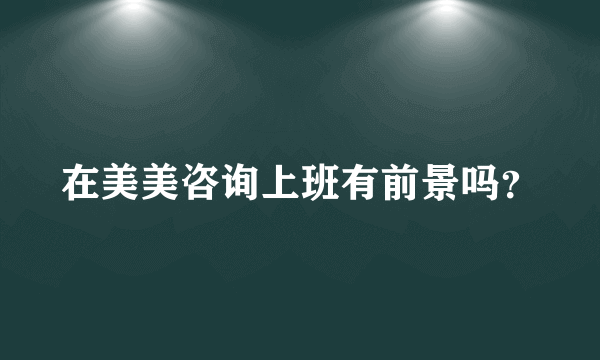 在美美咨询上班有前景吗?